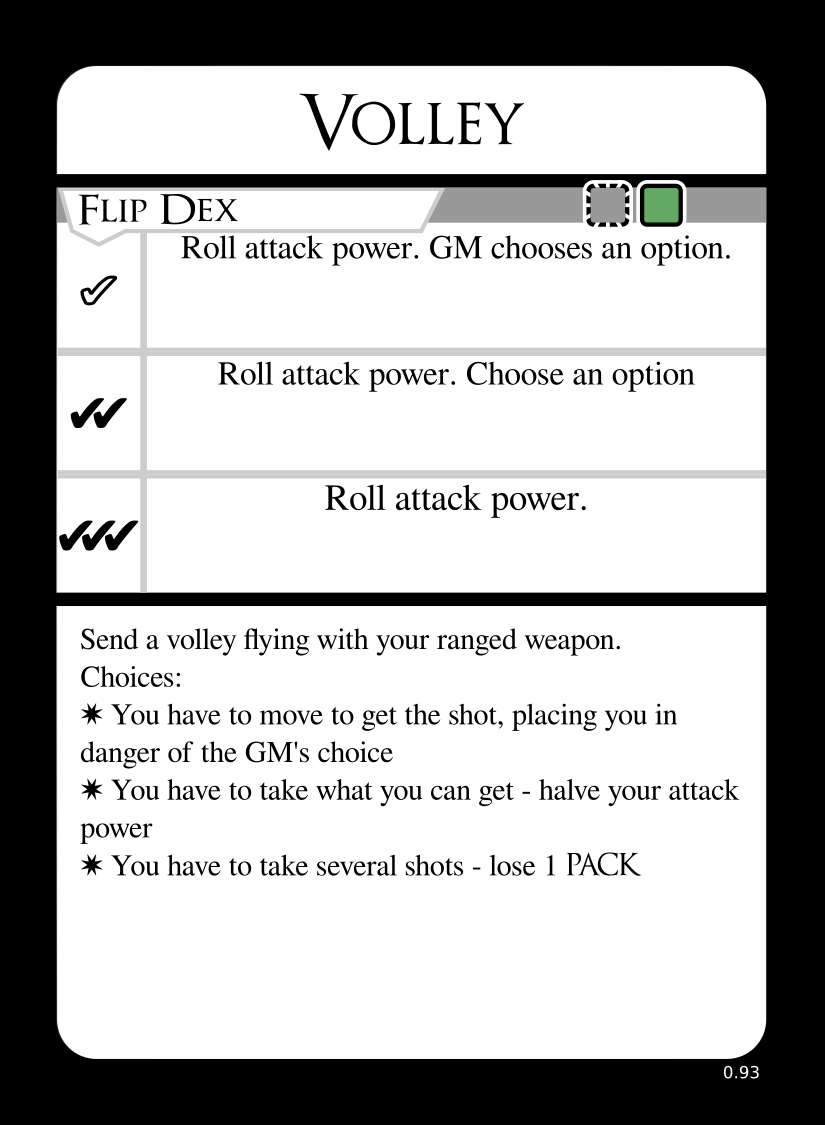 VOLLEY

FLIP DEX

✓ Roll attack power. GM chooses an option.

✓✓ Roll attack power. Choose an option

✓✓✓ Roll attack power.

Send a volley flying with your ranged weapon.
Choices:
✷ You have to move to get the shot, placing you in danger of the GM's choice
✷ You have to take what you can get - halve your attack power
✷ You have to take several shots - lose 1 PACK

0.93